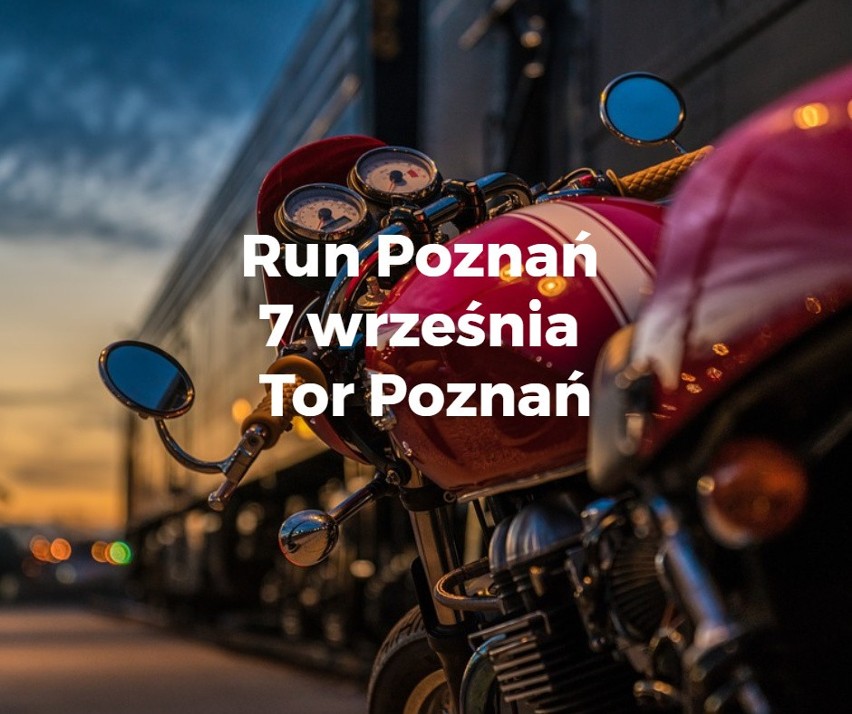 Run Poznań
7 września
Tor Poznań